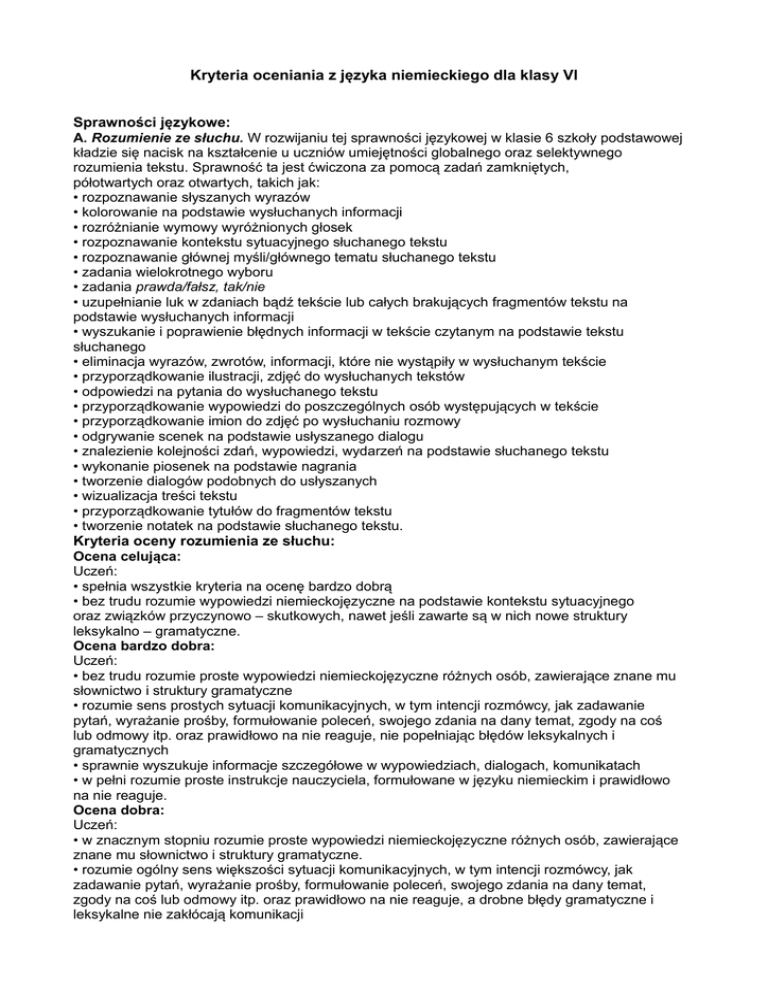 Kryteria oceniania z języka niemieckiego dla klasy VI

Sprawności językowe:
A. Rozumienie ze słuchu. W rozwijaniu tej sprawności językowej w klasie 6 szkoły podstawowej kładzie się nacisk na kształcenie u uczniów umiejętności globalnego oraz selektywnego rozumienia tekstu. Sprawność ta jest ćwiczona za pomocą zadań zamkniętych, półotwartych oraz otwartych, takich jak:
• rozpoznawanie słyszanych wyrazów
• kolorowanie na podstawie wysłuchanych informacji
• rozróżnianie wymowy wyróżnionych głosek
• rozpoznawanie kontekstu sytuacyjnego słuchanego tekstu
• rozpoznawanie głównej myśli/głównego tematu słuchanego tekstu
• zadania wielokrotnego wyboru
• zadania prawda/fałsz, tak/nie
• uzupełnianie luk w zdaniach bądź tekście lub całych brakujących fragmentów tekstu na podstawie wysłuchanych informacji
• wyszukanie i poprawienie błędnych informacji w tekście czytanym na podstawie tekstu słuchanego
• eliminacja wyrazów, zwrotów, informacji, które nie wystąpiły w wysłuchanym tekście
• przyporządkowanie ilustracji, zdjęć do wysłuchanych tekstów
• odpowiedzi na pytania do wysłuchanego tekstu
• przyporządkowanie wypowiedzi do poszczególnych osób występujących w tekście
• przyporządkowanie imion do zdjęć po wysłuchaniu rozmowy
• odgrywanie scenek na podstawie usłyszanego dialogu
• znalezienie kolejności zdań, wypowiedzi, wydarzeń na podstawie słuchanego tekstu
• wykonanie piosenek na podstawie nagrania
• tworzenie dialogów podobnych do usłyszanych
• wizualizacja treści tekstu
• przyporządkowanie tytułów do fragmentów tekstu
• tworzenie notatek na podstawie słuchanego tekstu.
Kryteria oceny rozumienia ze słuchu:
Ocena celująca:
Uczeń:
• spełnia wszystkie kryteria na ocenę bardzo dobrą
• bez trudu rozumie wypowiedzi niemieckojęzyczne na podstawie kontekstu sytuacyjnego oraz związków przyczynowo – skutkowych, nawet jeśli zawarte są w nich nowe struktury leksykalno – gramatyczne.
Ocena bardzo dobra:
Uczeń:
• bez trudu rozumie proste wypowiedzi niemieckojęzyczne różnych osób, zawierające znane mu słownictwo i struktury gramatyczne
• rozumie sens prostych sytuacji komunikacyjnych, w tym intencji rozmówcy, jak zadawanie pytań, wyrażanie prośby, formułowanie poleceń, swojego zdania na dany temat, zgody na coś lub odmowy itp. oraz prawidłowo na nie reaguje, nie popełniając błędów leksykalnych i gramatycznych
• sprawnie wyszukuje informacje szczegółowe w wypowiedziach, dialogach, komunikatach
• w pełni rozumie proste instrukcje nauczyciela, formułowane w języku niemieckim i prawidłowo na nie reaguje.
Ocena dobra:
Uczeń:
• w znacznym stopniu rozumie proste wypowiedzi niemieckojęzyczne różnych osób, zawierające znane mu słownictwo i struktury gramatyczne.
• rozumie ogólny sens większości sytuacji komunikacyjnych, w tym intencji rozmówcy, jak zadawanie pytań, wyrażanie prośby, formułowanie poleceń, swojego zdania na dany temat, zgody na coś lub odmowy itp. oraz prawidłowo na nie reaguje, a drobne błędy gramatyczne i leksykalne nie zakłócają komunikacji